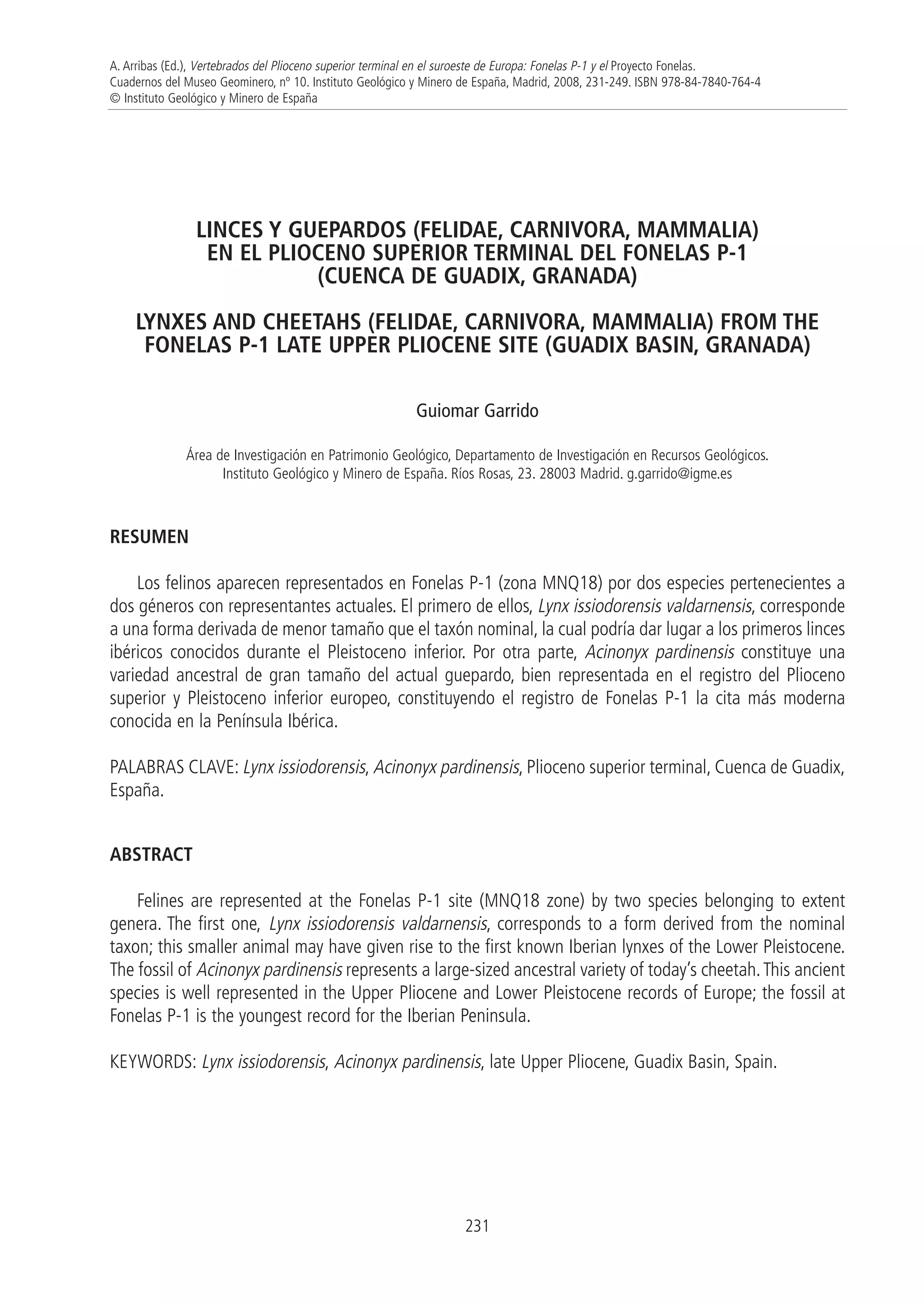 A. Arribas (Ed.), Vertebrados del Plioceno superior terminal en el suroeste de Europa: Fonelas P-1 y el Proyecto Fonelas. Cuadernos del Museo Geominero, nº 10. Instituto Geológico y Minero de España, Madrid, 2008, 231-249. ISBN 978-84-7840-764-4
© Instituto Geológico y Minero de España

LINCES Y GUEPARDOS (FELIDAE, CARNIVORA, MAMMALIA) EN EL PLIOCENO SUPERIOR TERMINAL DEL FONELAS P-1 (CUENCA DE GUADIX, GRANADA)

LYNXES AND CHEETAHS (FELIDAE, CARNIVORA, MAMMALIA) FROM THE FONELAS P-1 LATE UPPER PLIOCENE SITE (GUADIX BASIN, GRANADA)

Guiomar Garrido

Área de Investigación en Patrimonio Geológico, Departamento de Investigación en Recursos Geológicos. Instituto Geológico y Minero de España. Ríos Rosas, 23. 28003 Madrid. g.garrido@igme.es

RESUMEN

Los felinos aparecen representados en Fonelas P-1 (zona MNQ18) por dos especies pertenecientes a dos géneros con representantes actuales. El primero de ellos, Lynx issiodorensis valdarnensis, corresponde a una forma derivada de menor tamaño que el taxón nominal, la cual podría dar lugar a los primeros linces ibéricos conocidos durante el Pleistoceno inferior. Por otra parte, Acinonyx pardinensis constituye una variedad ancestral de gran tamaño del actual guepardo, bien representada en el registro del Plioceno superior y Pleistoceno inferior europeo, constituyendo el registro de Fonelas P-1 la cita más moderna conocida en la Península Ibérica.

PALABRAS CLAVE: Lynx issiodorensis, Acinonyx pardinensis, Plioceno superior terminal, Cuenca de Guadix, España.

ABSTRACT

Felines are represented at the Fonelas P-1 site (MNQ18 zone) by two species belonging to extent genera. The first one, Lynx issiodorensis valdarnensis, corresponds to a form derived from the nominal taxon; this smaller animal may have given rise to the first known Iberian lynxes of the Lower Pleistocene. The fossil of Acinonyx pardinensis represents a large-sized ancestral variety of today's cheetah. This ancient species is well represented in the Upper Pliocene and Lower Pleistocene records of Europe; the fossil at Fonelas P-1 is the youngest record for the Iberian Peninsula.

KEYWORDS: Lynx issiodorensis, Acinonyx pardinensis, late Upper Pliocene, Guadix Basin, Spain.

231